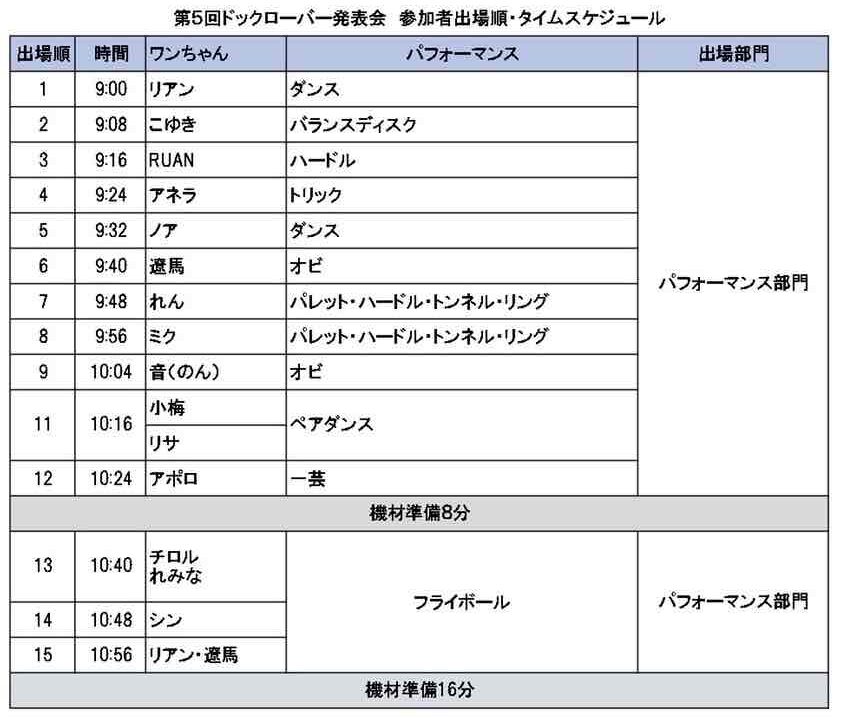 第5回ドックローバー発表会　参加者出場順・タイムスケジュール

| 出場順 | 時間 | ワンちゃん | パフォーマンス | 出場部門 |
|---|---|---|---|---|
| 1 | 9:00 | リアン | ダンス | パフォーマンス部門 |
| 2 | 9:08 | こゆき | バランスディスク | |
| 3 | 9:16 | RUAN | ハードル | |
| 4 | 9:24 | アネラ | トリック | |
| 5 | 9:32 | ノア | ダンス | |
| 6 | 9:40 | 遼馬 | オビ | |
| 7 | 9:48 | れん | パレット・ハードル・トンネル・リング | |
| 8 | 9:56 | ミク | パレット・ハードル・トンネル・リング | |
| 9 | 10:04 | 音（のん） | オビ | |
| 11 | 10:16 | 小梅 | ペアダンス | |
| | | リサ | | |
| 12 | 10:24 | アポロ | 一芸 | |
| 機材準備8分 | | | | |
| 13 | 10:40 | チロル れみな | フライボール | パフォーマンス部門 |
| 14 | 10:48 | シン | | |
| 15 | 10:56 | リアン・遼馬 | | |
| 機材準備16分 | | | | |